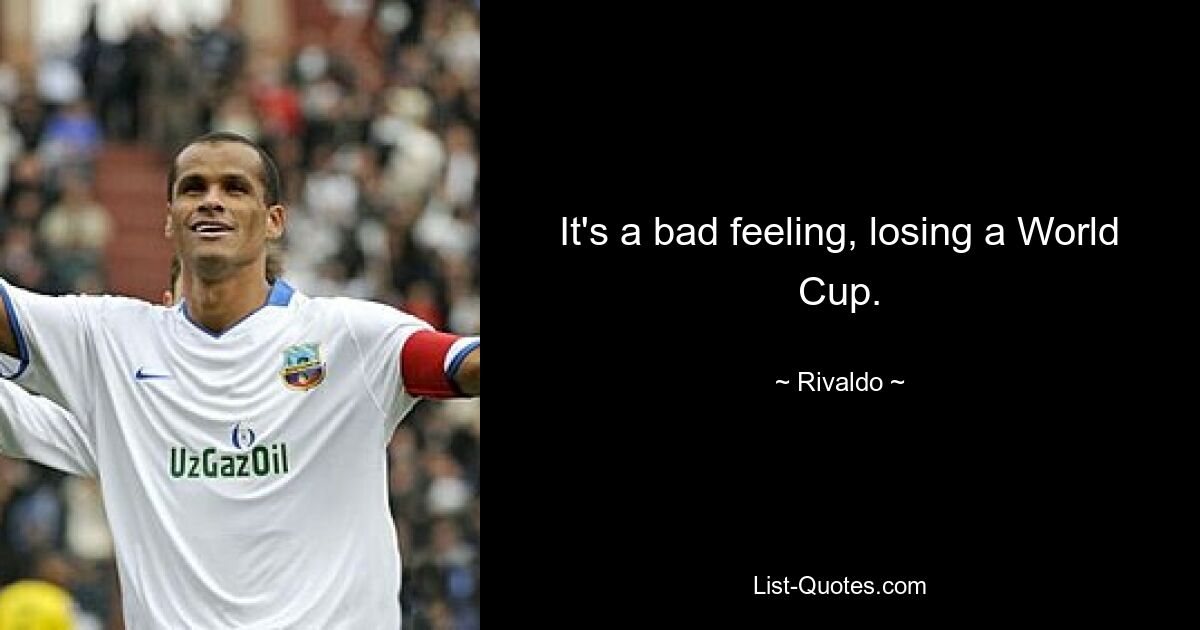 UzGazOil

It's a bad feeling, losing a World Cup.

~ Rivaldo ~

List-Quotes.com